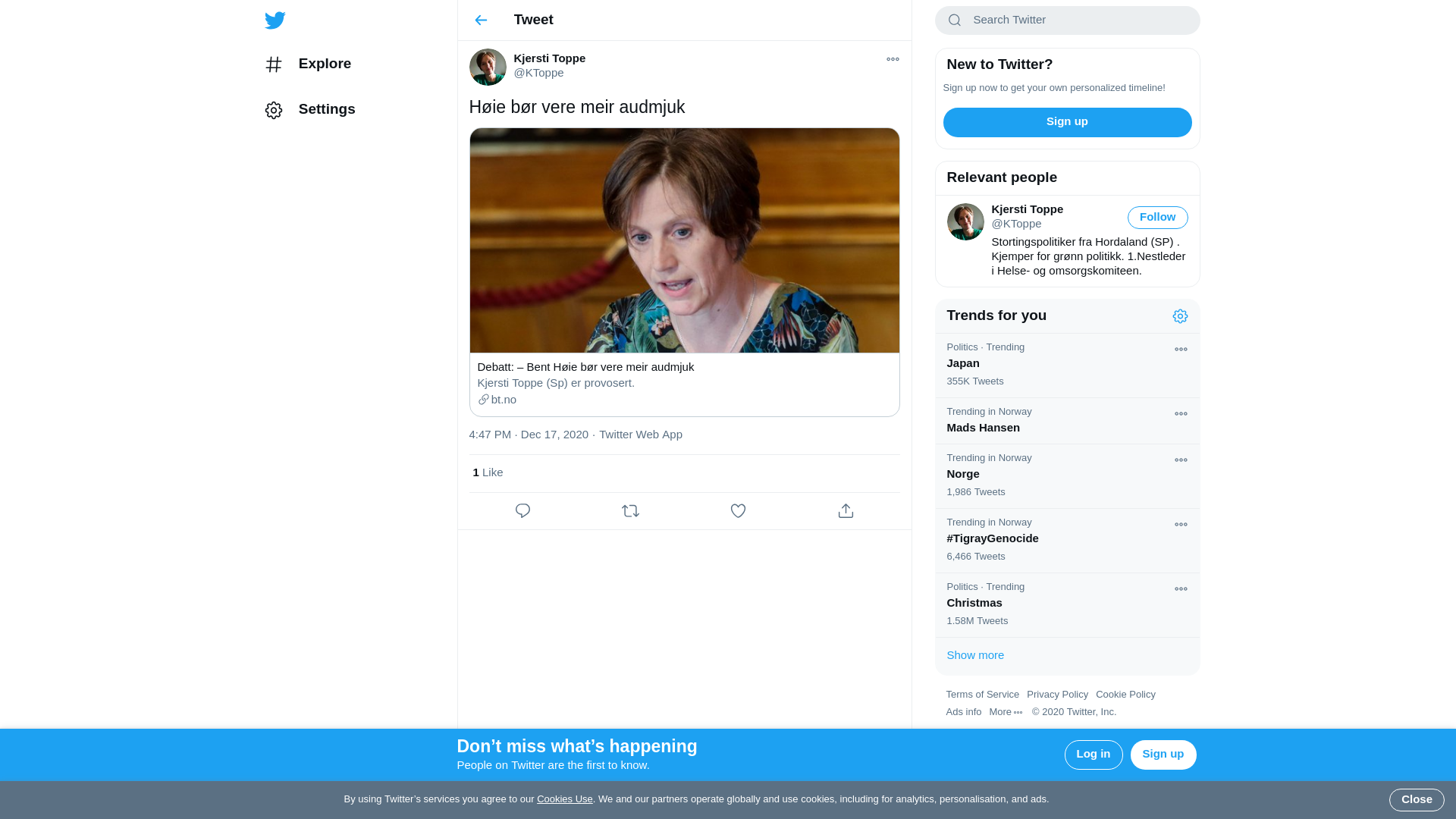 Explore

Settings

Tweet

Kjersti Toppe
@KToppe

Høie bør vere meir audmjuk

Debatt: – Bent Høie bør vere meir audmjuk
Kjersti Toppe (Sp) er provosert.
bt.no

4:47 PM · Dec 17, 2020 · Twitter Web App

1 Like

Search Twitter

New to Twitter?
Sign up now to get your own personalized timeline!
Sign up

Relevant people
Kjersti Toppe
@KToppe
Follow
Stortingspolitiker fra Hordaland (SP) . Kjemper for grønn politikk. 1.Nestleder i Helse- og omsorgskomiteen.

Trends for you
Politics · Trending
Japan
355K Tweets
Trending in Norway
Mads Hansen
Trending in Norway
Norge
1,986 Tweets
Trending in Norway
#TigrayGenocide
6,466 Tweets
Politics · Trending
Christmas
1.58M Tweets
Show more

Terms of Service Privacy Policy Cookie Policy Ads info More © 2020 Twitter, Inc.

Don’t miss what’s happening
People on Twitter are the first to know.
Log in
Sign up

By using Twitter’s services you agree to our Cookies Use. We and our partners operate globally and use cookies, including for analytics, personalisation, and ads.
Close